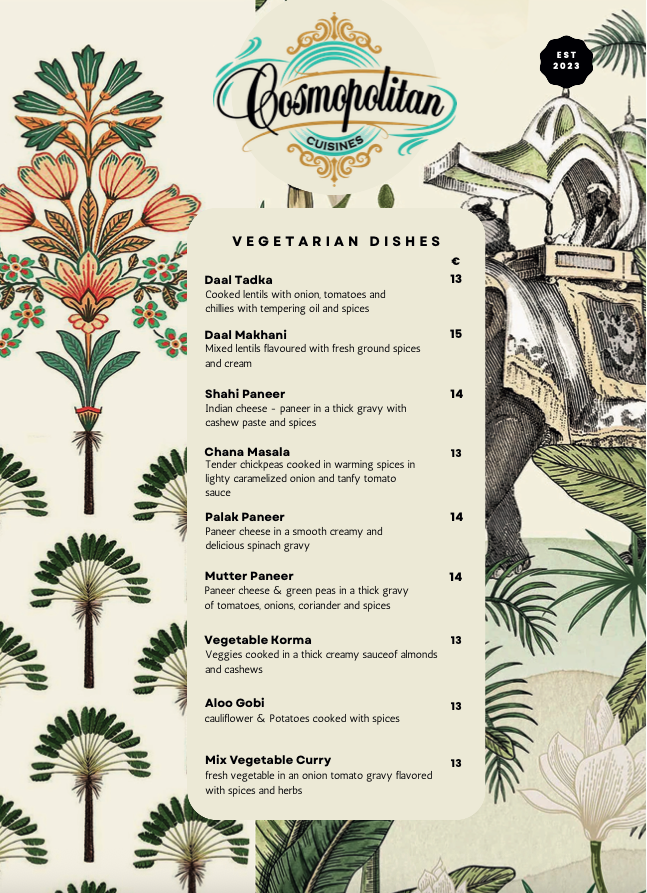 Cosmopolitan
CUISINES

EST
2023

VEGETARIAN DISHES

€

Daal Tadka
13
Cooked lentils with onion, tomatoes and chillies with tempering oil and spices

Daal Makhani
15
Mixed lentils flavoured with fresh ground spices and cream

Shahi Paneer
14
Indian cheese - paneer in a thick gravy with cashew paste and spices

Chana Masala
13
Tender chickpeas cooked in warming spices in lighty caramelized onion and tanfy tomato sauce

Palak Paneer
14
Paneer cheese in a smooth creamy and delicious spinach gravy

Mutter Paneer
14
Paneer cheese & green peas in a thick gravy of tomatoes, onions, coriander and spices

Vegetable Korma
13
Veggies cooked in a thick creamy sauceof almonds and cashews

Aloo Gobi
13
cauliflower & Potatoes cooked with spices

Mix Vegetable Curry
13
fresh vegetable in an onion tomato gravy flavored with spices and herbs